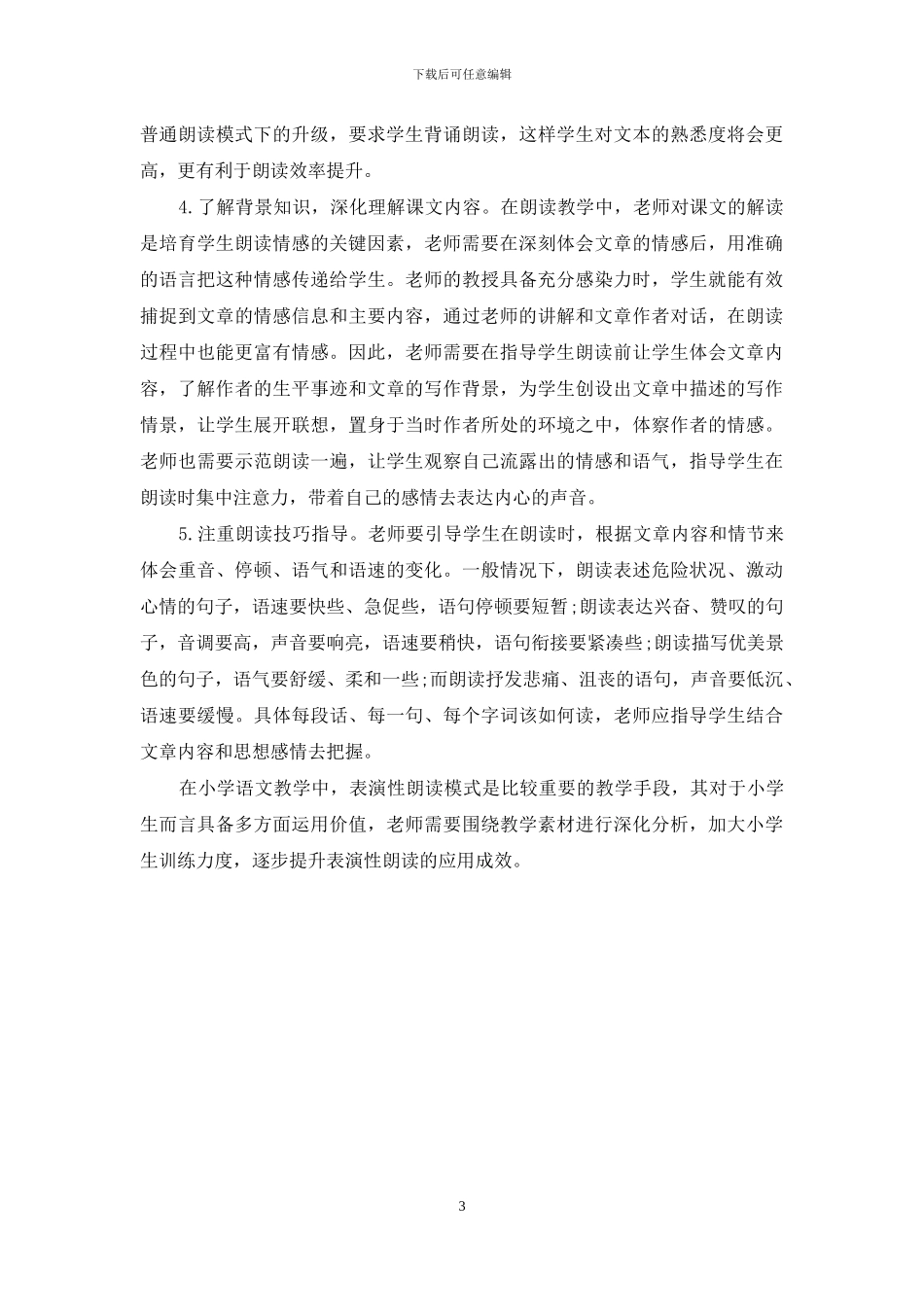 下载后可任意编辑

普通朗读模式下的升级，要求学生背诵朗读，这样学生对文本的熟悉度将会更高，更有利于朗读效率提升。

4.了解背景知识，深化理解课文内容。在朗读教学中，老师对课文的解读是培育学生朗读情感的关键因素，老师需要在深刻体会文章的情感后，用准确的语言把这种情感传递给学生。老师的教授具备充分感染力时，学生就能有效捕捉到文章的情感信息和主要内容，通过老师的讲解和文章作者对话，在朗读过程中也能更富有情感。因此，老师需要在指导学生朗读前让学生体会文章内容，了解作者的生平事迹和文章的写作背景，为学生创设出文章中描述的写作情景，让学生展开联想，置身于当时作者所处的环境之中，体察作者的情感。老师也需要示范朗读一遍，让学生观察自己流露出的情感和语气，指导学生在朗读时集中注意力，带着自己的感情去表达内心的声音。

5.注重朗读技巧指导。老师要引导学生在朗读时，根据文章内容和情节来体会重音、停顿、语气和语速的变化。一般情况下，朗读表述危险状况、激动心情的句子，语速要快些、急促些，语句停顿要短暂;朗读表达兴奋、赞叹的句子，音调要高，声音要响亮，语速要稍快，语句衔接要紧凑些;朗读描写优美景色的句子，语气要舒缓、柔和一些;而朗读抒发悲痛、沮丧的语句，声音要低沉、语速要缓慢。具体每段话、每一句、每个字词该如何读，老师应指导学生结合文章内容和思想感情去把握。

在小学语文教学中，表演性朗读模式是比较重要的教学手段，其对于小学生而言具备多方面运用价值，老师需要围绕教学素材进行深化分析，加大小学生训练力度，逐步提升表演性朗读的应用成效。

3